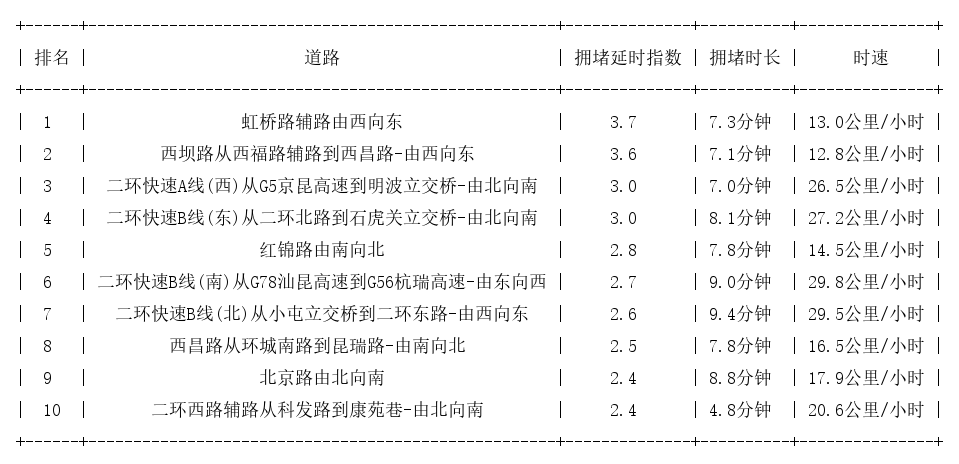 | 排名 | 道路 | 拥堵延时指数 | 拥堵时长 | 时速 |
|---|---|---|---|---|
| 1 | 虹桥路辅路由西向东 | 3.7 | 7.3分钟 | 13.0公里/小时 |
| 2 | 西坝路从西福路辅路到西昌路-由西向东 | 3.6 | 7.1分钟 | 12.8公里/小时 |
| 3 | 二环快速A线(西)从G5京昆高速到明波立交桥-由北向南 | 3.0 | 7.0分钟 | 26.5公里/小时 |
| 4 | 二环快速B线(东)从二环北路到石虎关立交桥-由北向南 | 3.0 | 8.1分钟 | 27.2公里/小时 |
| 5 | 红锦路由南向北 | 2.8 | 7.8分钟 | 14.5公里/小时 |
| 6 | 二环快速B线(南)从G78汕昆高速到G56杭瑞高速-由东向西 | 2.7 | 9.0分钟 | 29.8公里/小时 |
| 7 | 二环快速B线(北)从小屯立交桥到二环东路-由西向东 | 2.6 | 9.4分钟 | 29.5公里/小时 |
| 8 | 西昌路从环城南路到昆瑞路-由南向北 | 2.5 | 7.8分钟 | 16.5公里/小时 |
| 9 | 北京路由北向南 | 2.4 | 8.8分钟 | 17.9公里/小时 |
| 10 | 二环西路辅路从科发路到康苑巷-由北向南 | 2.4 | 4.8分钟 | 20.6公里/小时 |